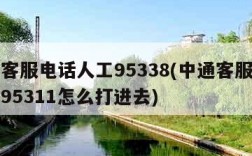 客服电话人工95338(中通客服
95311怎么打进去)